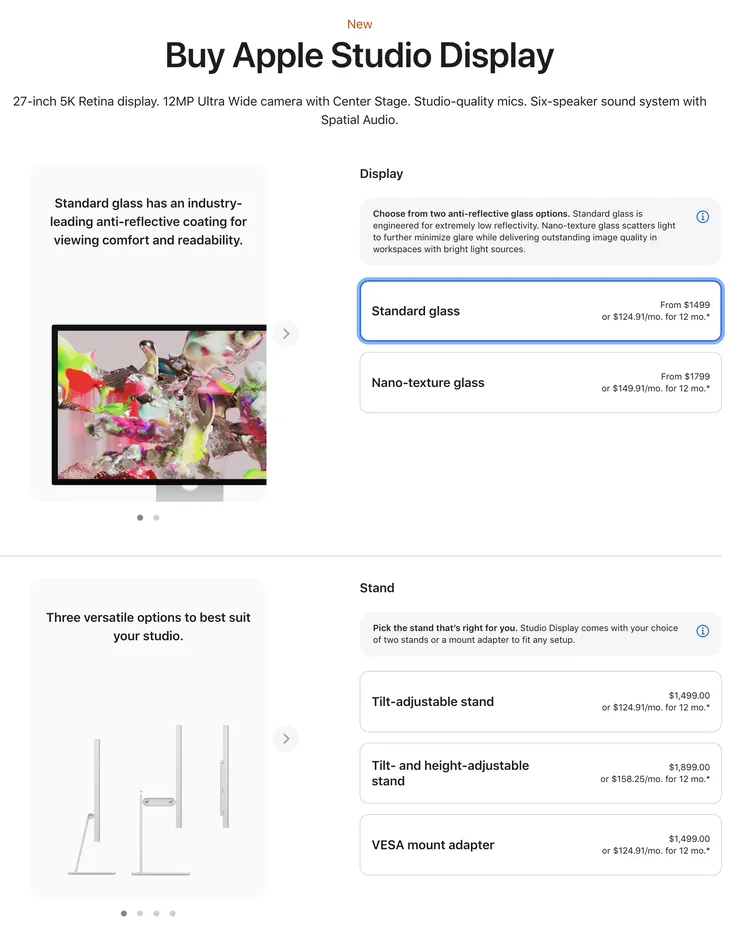 New

Buy Apple Studio Display

27-inch 5K Retina display. 12MP Ultra Wide camera with Center Stage. Studio-quality mics. Six-speaker sound system with Spatial Audio.

Standard glass has an industry-leading anti-reflective coating for viewing comfort and readability.

Display

Choose from two anti-reflective glass options. Standard glass is engineered for extremely low reflectivity. Nano-texture glass scatters light to further minimize glare while delivering outstanding image quality in workspaces with bright light sources.

Standard glass
From $1499
or $124.91/mo. for 12 mo.*

Nano-texture glass
From $1799
or $149.91/mo. for 12 mo.*

Three versatile options to best suit your studio.

Stand

Pick the stand that's right for you. Studio Display comes with your choice of two stands or a mount adapter to fit any setup.

Tilt-adjustable stand
$1,499.00
or $124.91/mo. for 12 mo.*

Tilt- and height-adjustable stand
$1,899.00
or $158.25/mo. for 12 mo.*

VESA mount adapter
$1,499.00
or $124.91/mo. for 12 mo.*